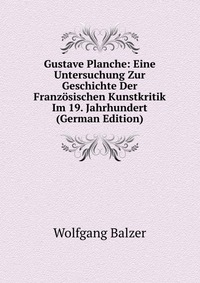 Gustave Planche: Eine Untersuchung Zur Geschichte Der Französischen Kunstkritik Im 19. Jahrhundert (German Edition)

Wolfgang Balzer